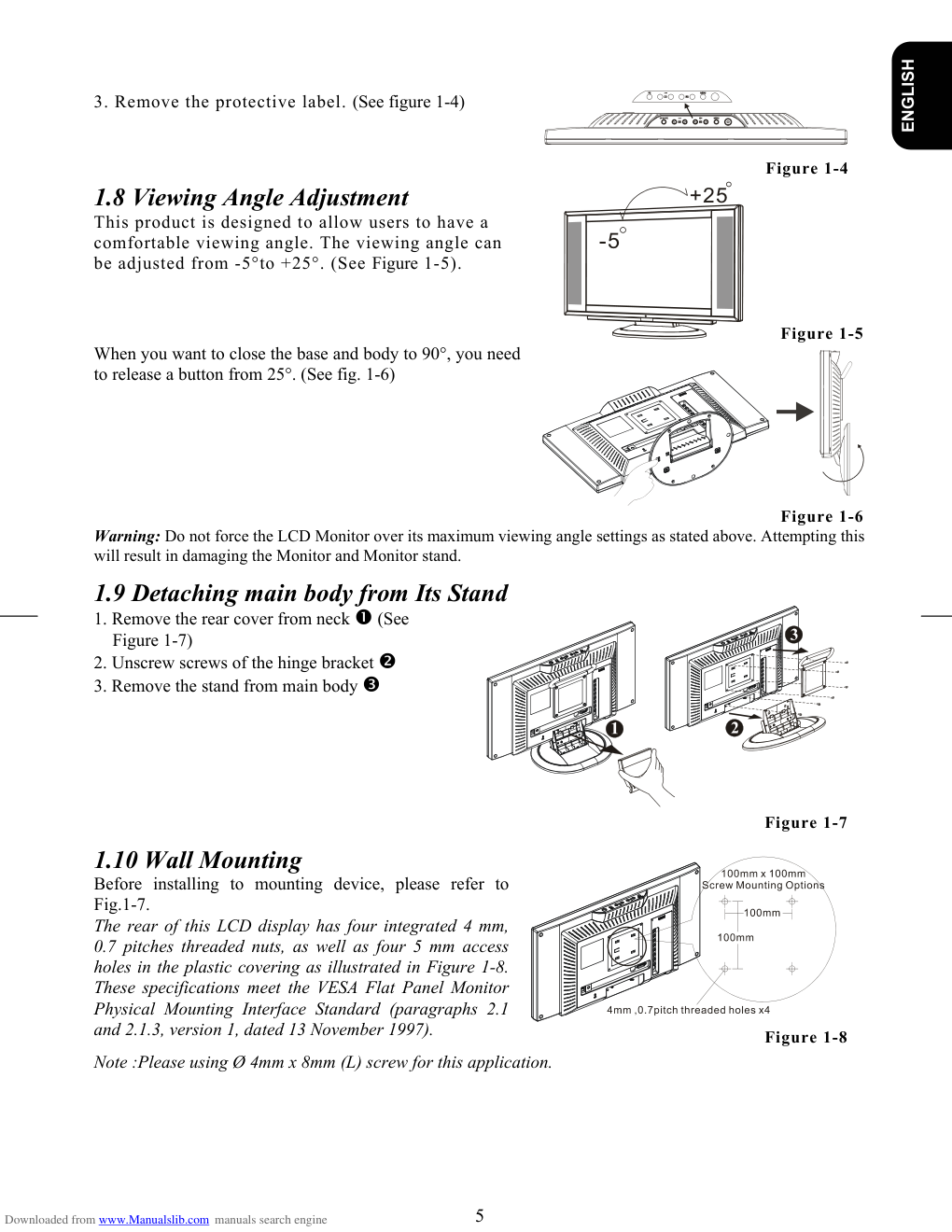 ENGLISH

3. Remove the protective label. (See figure 1-4)

Figure 1-4

1.8 Viewing Angle Adjustment

This product is designed to allow users to have a comfortable viewing angle. The viewing angle can be adjusted from -5°to +25°. (See Figure 1-5).

+25°
-5°

Figure 1-5

When you want to close the base and body to 90°, you need to release a button from 25°. (See fig. 1-6)

Figure 1-6

Warning: Do not force the LCD Monitor over its maximum viewing angle settings as stated above. Attempting this will result in damaging the Monitor and Monitor stand.

1.9 Detaching main body from Its Stand

1. Remove the rear cover from neck ❶ (See Figure 1-7)
2. Unscrew screws of the hinge bracket ❷
3. Remove the stand from main body ❸

❶ ❷ ❸

Figure 1-7

1.10 Wall Mounting

Before installing to mounting device, please refer to Fig.1-7.

The rear of this LCD display has four integrated 4 mm, 0.7 pitches threaded nuts, as well as four 5 mm access holes in the plastic covering as illustrated in Figure 1-8. These specifications meet the VESA Flat Panel Monitor Physical Mounting Interface Standard (paragraphs 2.1 and 2.1.3, version 1, dated 13 November 1997).

100mm x 100mm
Screw Mounting Options
100mm
100mm
4mm ,0.7pitch threaded holes x4

Figure 1-8

Note :Please using Ø 4mm x 8mm (L) screw for this application.

Downloaded from www.Manualslib.com manuals search engine

5